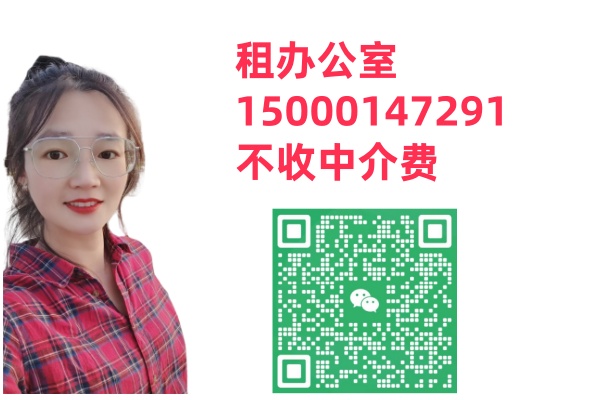 租办公室
15000147291
不收中介费